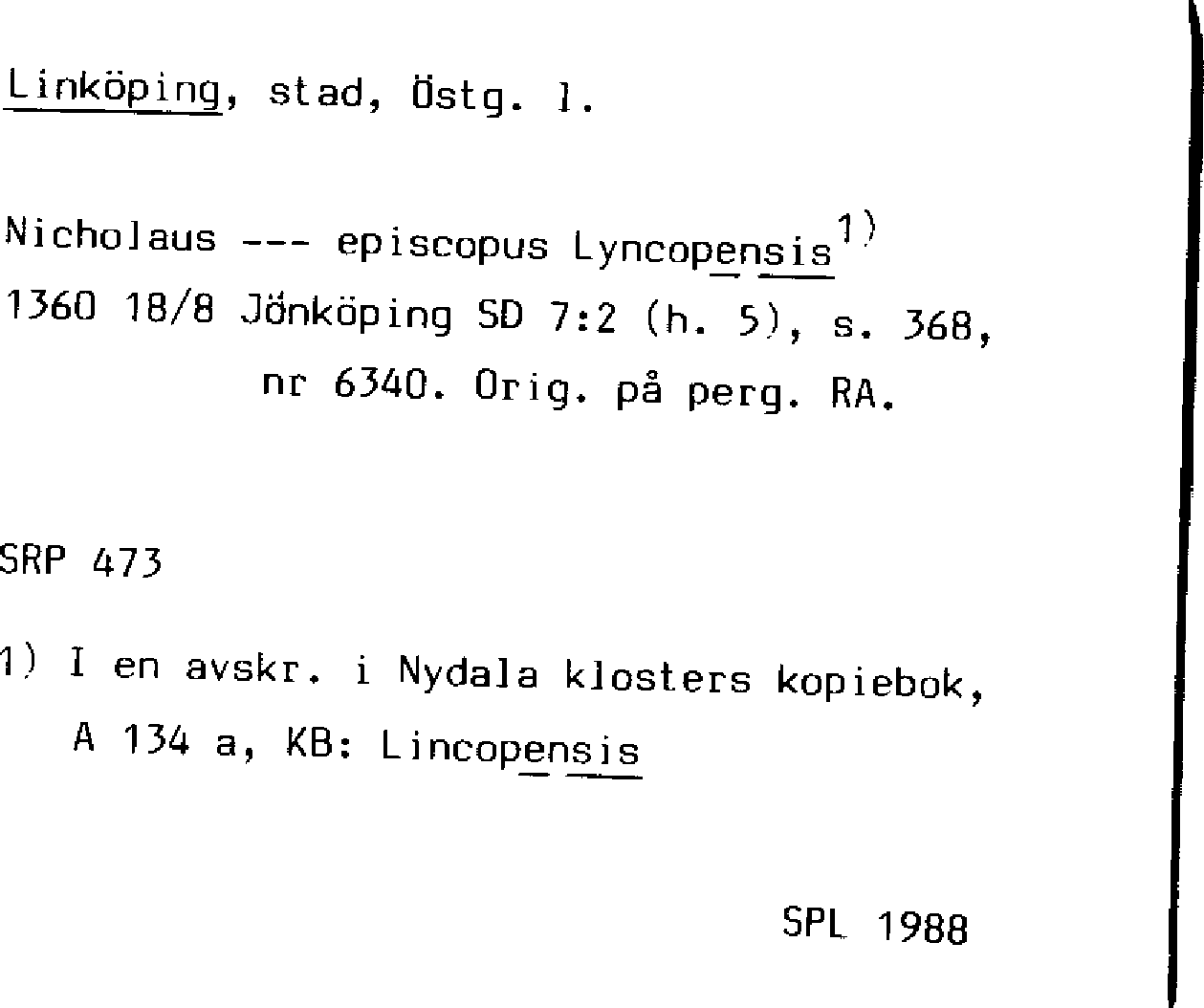 Linköping, stad, Östg. l.

Nicholaus --- episcopus Lyncopensis$^{1)}$
1360 18/8 Jönköping SD 7:2 (h. 5), s. 368, nr 6340. Orig. på perg. RA.

SRP 473

1) I en avskr. i Nydala klosters kopiebok, A 134 a, KB: Lincopensis

SPL 1988